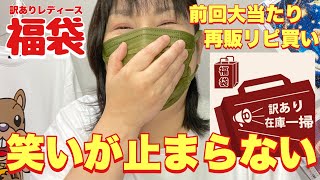 訳ありレディース
福袋

前回大当たり
再販リピ買い

福袋

訳あり
在庫一掃

笑いが止まらない